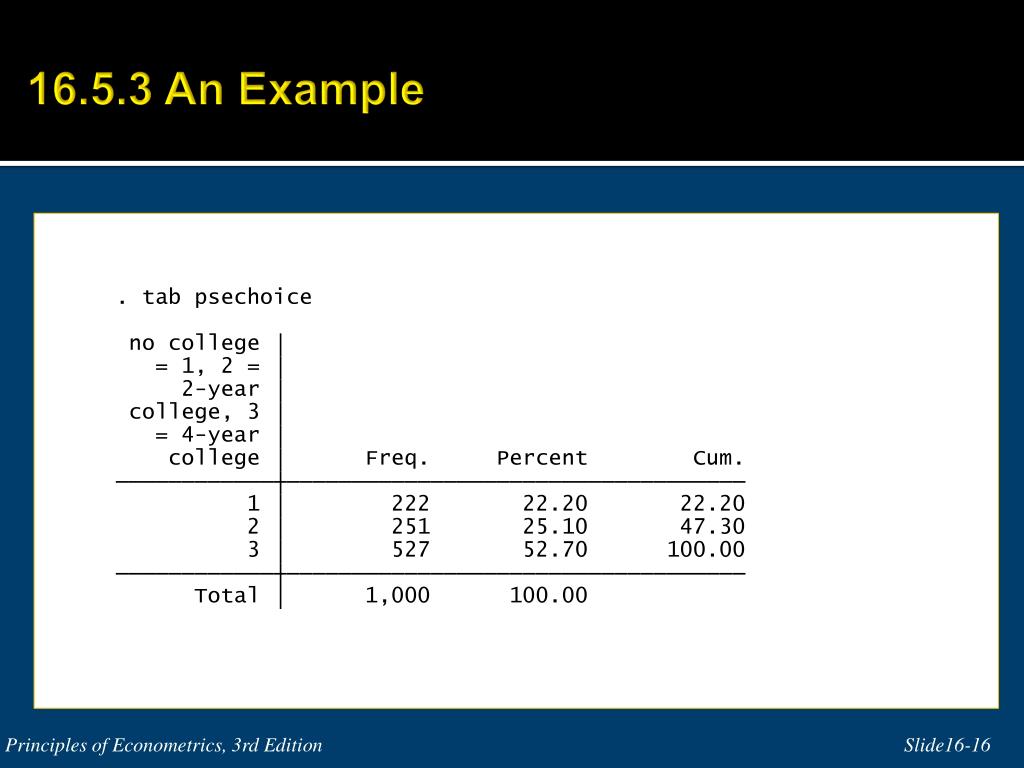 16.5.3 An Example

. tab psechoice

| no college = 1, 2 = 2-year college, 3 = 4-year college | Freq. | Percent | Cum. |
|---|---|---|---|
| 1 | 222 | 22.20 | 22.20 |
| 2 | 251 | 25.10 | 47.30 |
| 3 | 527 | 52.70 | 100.00 |
| Total | 1,000 | 100.00 | |

Principles of Econometrics, 3rd Edition

Slide16-16